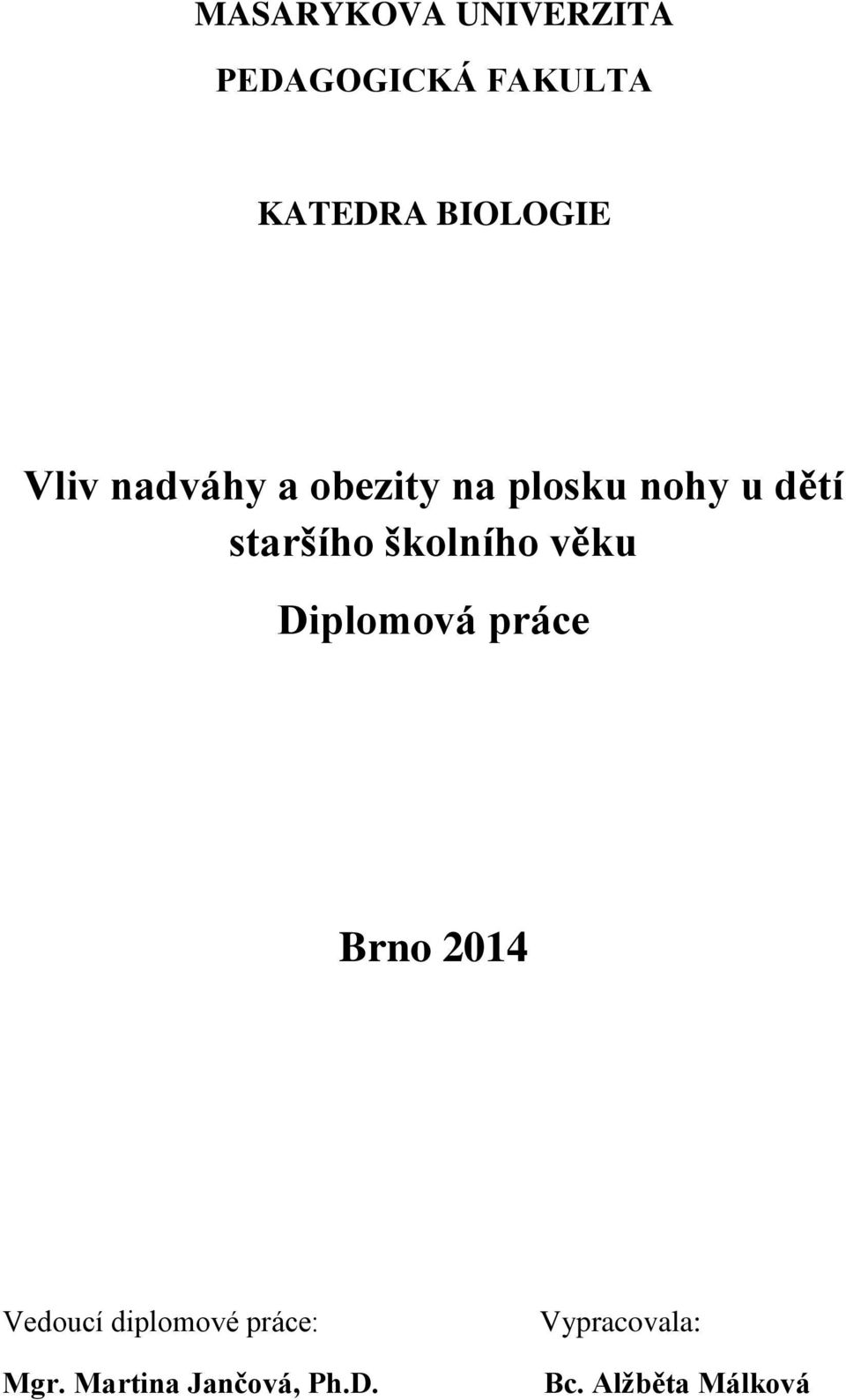 MASARYKOVA UNIVERZITA

PEDAGOGICKÁ FAKULTA

KATEDRA BIOLOGIE

Vliv nadváhy a obezity na plosku nohy u dětí staršího školního věku

Diplomová práce

Brno 2014

Vedoucí diplomové práce:

Mgr. Martina Jančová, Ph.D.

Vypracovala:

Bc. Alžběta Málková